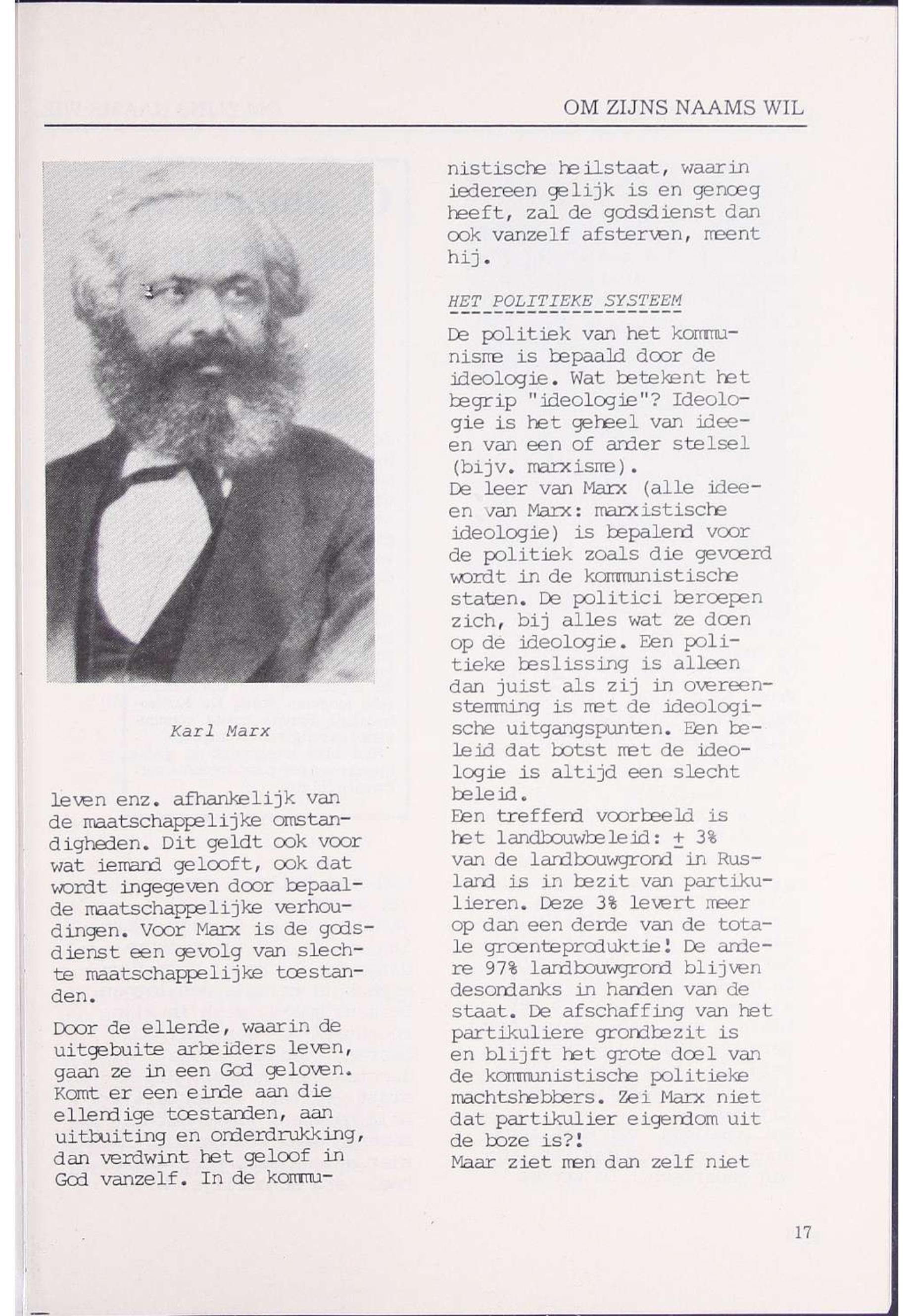 OM ZIJNS NAAMS WIL

Karl Marx

leven enz. afhankelijk van de maatschappelijke omstandigheden. Dit geldt ook voor wat iemand gelooft, ook dat wordt ingegeven door bepaalde maatschappelijke verhoudingen. Voor Marx is de godsdienst een gevolg van slechte maatschappelijke toestanden.

Door de ellende, waarin de uitgebuite arbeiders leven, gaan ze in een God geloven. Komt er een einde aan die ellendige toestanden, aan uitbuiting en onderdrukking, dan verdwint het geloof in God vanzelf. In de kommunistische heilstaat, waarin iedereen gelijk is en genoeg heeft, zal de godsdienst dan ook vanzelf afsterven, meent hij.

HET POLITIEKE SYSTEEM

De politiek van het kommunisme is bepaald door de ideologie. Wat betekent het begrip "ideologie"? Ideologie is het geheel van ideeen van een of ander stelsel (bijv. marxisme).
De leer van Marx (alle ideeen van Marx: marxistische ideologie) is bepalend voor de politiek zoals die gevoerd wordt in de kommunistische staten. De politici beroepen zich, bij alles wat ze doen op de ideologie. Een politieke beslissing is alleen dan juist als zij in overeenstemming is met de ideologische uitgangspunten. Een beleid dat botst met de ideologie is altijd een slecht beleid.
Een treffend voorbeeld is het landbouwbeleid: $\pm$ 3% van de landbouwgrond in Rusland is in bezit van partikulieren. Deze 3% levert meer op dan een derde van de totale groenteproduktie! De andere 97% landbouwgrond blijven desondanks in handen van de staat. De afschaffing van het partikuliere grondbezit is en blijft het grote doel van de kommunistische politieke machtshebbers. Zei Marx niet dat partikulier eigendom uit de boze is?!
Maar ziet men dan zelf niet

17